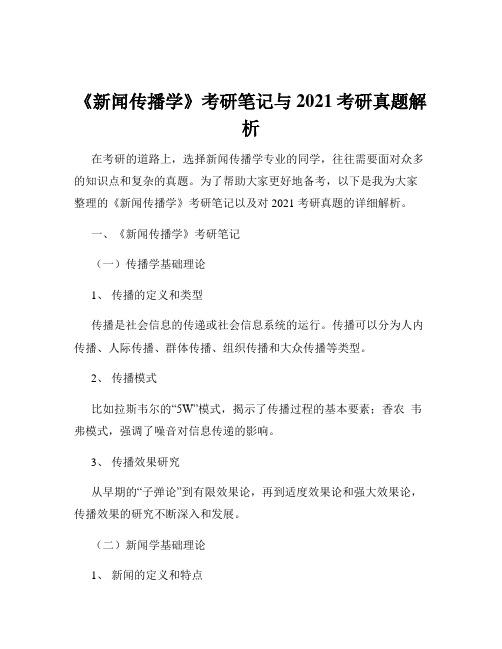 《新闻传播学》考研笔记与 2021 考研真题解析

在考研的道路上，选择新闻传播学专业的同学，往往需要面对众多的知识点和复杂的真题。为了帮助大家更好地备考，以下是我为大家整理的《新闻传播学》考研笔记以及对 2021 考研真题的详细解析。

一、《新闻传播学》考研笔记

（一）传播学基础理论

1、 传播的定义和类型

传播是社会信息的传递或社会信息系统的运行。传播可以分为人内传播、人际传播、群体传播、组织传播和大众传播等类型。

2、 传播模式

比如拉斯韦尔的“5W”模式，揭示了传播过程的基本要素；香农 韦弗模式，强调了噪音对信息传递的影响。

3、 传播效果研究

从早期的“子弹论”到有限效果论，再到适度效果论和强大效果论，传播效果的研究不断深入和发展。

（二）新闻学基础理论

1、 新闻的定义和特点